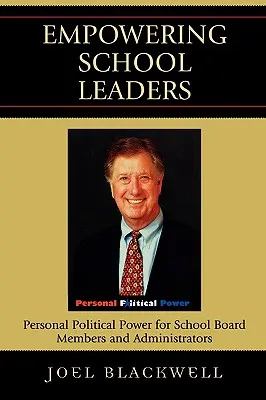 EMPOWERING SCHOOL LEADERS

Personal Political Power

Personal Political Power for School Board Members and Administrators

JOEL BLACKWELL